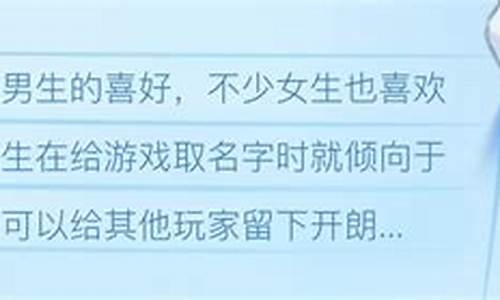 男生的喜好，不少女生也喜欢
生在给游戏取名字时就倾向于
可以给其他玩家留下开朗...